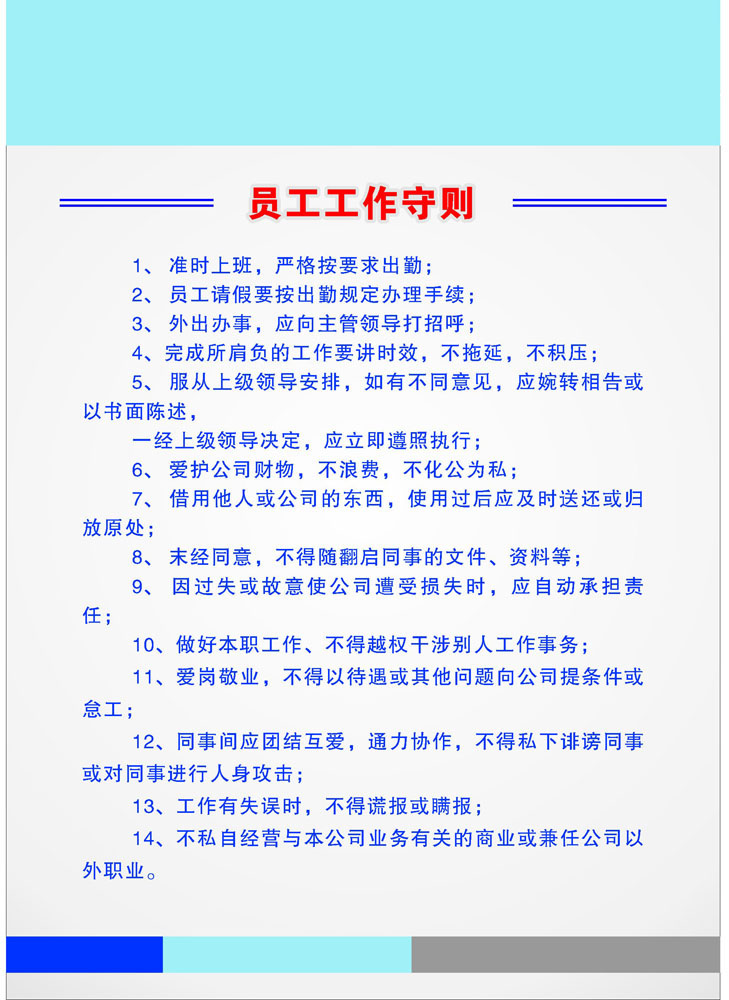 员工工作守则

1、 准时上班，严格按要求出勤；

2、 员工请假要按出勤规定办理手续；

3、 外出办事，应向主管领导打招呼；

4、完成所肩负的工作要讲时效，不拖延，不积压；

5、 服从上级领导安排，如有不同意见，应婉转相告或以书面陈述，

一经上级领导决定，应立即遵照执行；

6、 爱护公司财物，不浪费，不化公为私；

7、 借用他人或公司的东西，使用过后应及时送还或归放原处；

8、 未经同意，不得随翻启同事的文件、资料等；

9、 因过失或故意使公司遭受损失时，应自动承担责任；

10、做好本职工作、不得越权干涉别人工作事务；

11、爱岗敬业，不得以待遇或其他问题向公司提条件或怠工；

12、同事间应团结互爱，通力协作，不得私下诽谤同事或对同事进行人身攻击；

13、工作有失误时，不得谎报或瞒报；

14、不私自经营与本公司业务有关的商业或兼任公司以外职业。